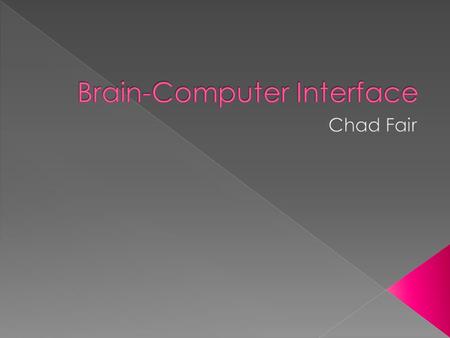 Brain-Computer Interface

Chad Fair